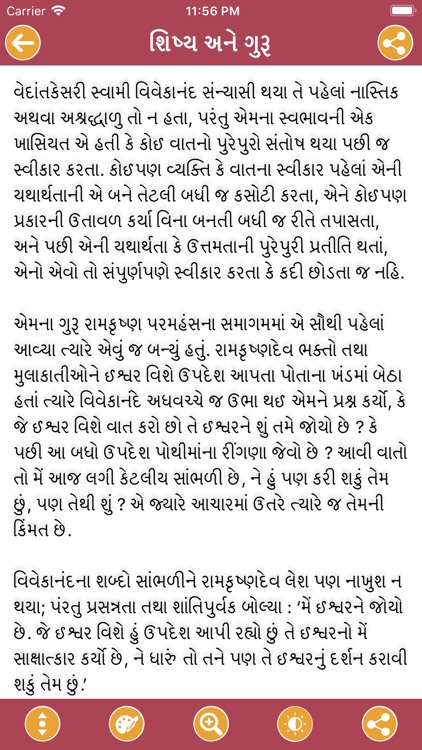 Carrier
11:56 PM

શિષ્ય અને ગુરૂ

વેદાંતકેસરી સ્વામી વિવેકાનંદ સંન્યાસી થયા તે પહેલાં નાસ્તિક અથવા અશ્રદ્ધાળુ તો ન હતા, પરંતુ એમના સ્વભાવની એક ખાસિયત એ હતી કે કોઇ વાતનો પુરેપુરો સંતોષ થયા પછી જ સ્વીકાર કરતા. કોઇપણ વ્યક્તિ કે વાતના સ્વીકાર પહેલાં એની યથાર્થતાની એ બને તેટલી બધી જ કસોટી કરતા, એને કોઇપણ પ્રકારની ઉતાવળ કર્યા વિના બનતી બધી જ રીતે તપાસતા, અને પછી એની યથાર્થતા કે ઉત્તમતાની પુરેપુરી પ્રતીતિ થતાં, એનો એવો તો સંપુર્ણપણે સ્વીકાર કરતા કે કદી છોડતા જ નહિ.

એમના ગુરૂ રામકૃષ્ણ પરમહંસના સમાગમમાં એ સૌથી પહેલાં આવ્યા ત્યારે એવું જ બન્યું હતું. રામકૃષ્ણદેવ ભક્તો તથા મુલાકાતીઓને ઇશ્વર વિશે ઉપદેશ આપતા પોતાના ખંડમાં બેઠા હતાં ત્યારે વિવેકાનંદે અધવચ્ચે જ ઉભા થઇ એમને પ્રશ્ન કર્યો, કે જે ઇશ્વર વિશે વાત કરો છો તે ઇશ્વરને શું તમે જોયો છે ? કે પછી આ બધો ઉપદેશ પોથીમાંના રીંગણા જેવો છે ? આવી વાતો તો મેં આજ લગી કેટલીય સાંભળી છે, ને હું પણ કરી શકું તેમ છું, પણ તેથી શું ? એ જ્યારે આચારમાં ઉતરે ત્યારે જ તેમની કિંમત છે.

વિવેકાનંદના શબ્દો સાંભળીને રામકૃષ્ણદેવ લેશ પણ નાખુશ ન થયા; પરંતુ પ્રસન્નતા તથા શાંતિપુર્વક બોલ્યા : 'મેં ઇશ્વરને જોયો છે. જે ઇશ્વર વિશે હું ઉપદેશ આપી રહ્યો છું તે ઇશ્વરનો મેં સાક્ષાત્કાર કર્યો છે, ને ધારું તો તને પણ તે ઇશ્વરનું દર્શન કરાવી શકું તેમ છું.'